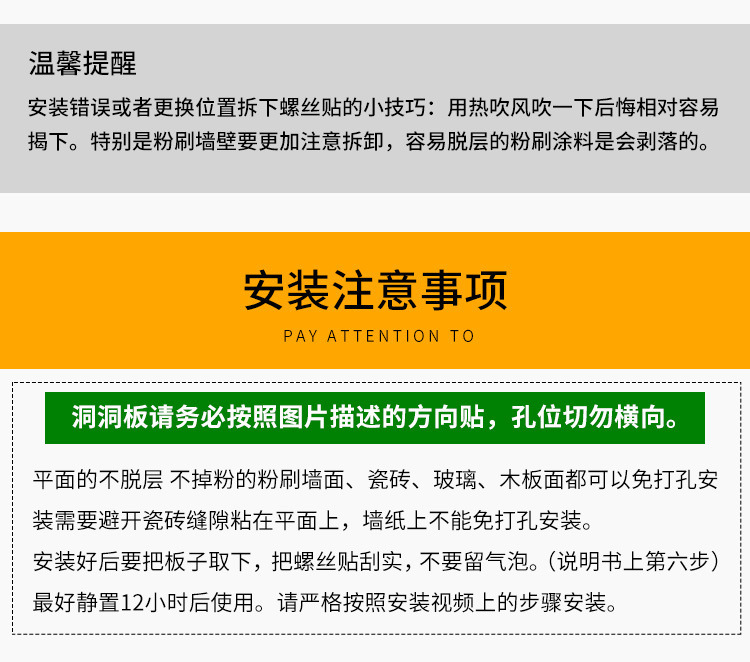 温馨提醒

安装错误或者更换位置拆下螺丝贴的小技巧：用热吹风吹一下后悔相对容易揭下。特别是粉刷墙壁要更加注意拆卸，容易脱层的粉刷涂料是会剥落的。

安装注意事项

PAY ATTENTION TO

洞洞板请务必按照图片描述的方向贴，孔位切勿横向。

平面的不脱层 不掉粉的粉刷墙面、瓷砖、玻璃、木板面都可以免打孔安装需要避开瓷砖缝隙粘在平面上，墙纸上不能免打孔安装。

安装好后要把板子取下，把螺丝贴刮实，不要留气泡。（说明书上第六步）最好静置12小时后使用。请严格按照安装视频上的步骤安装。